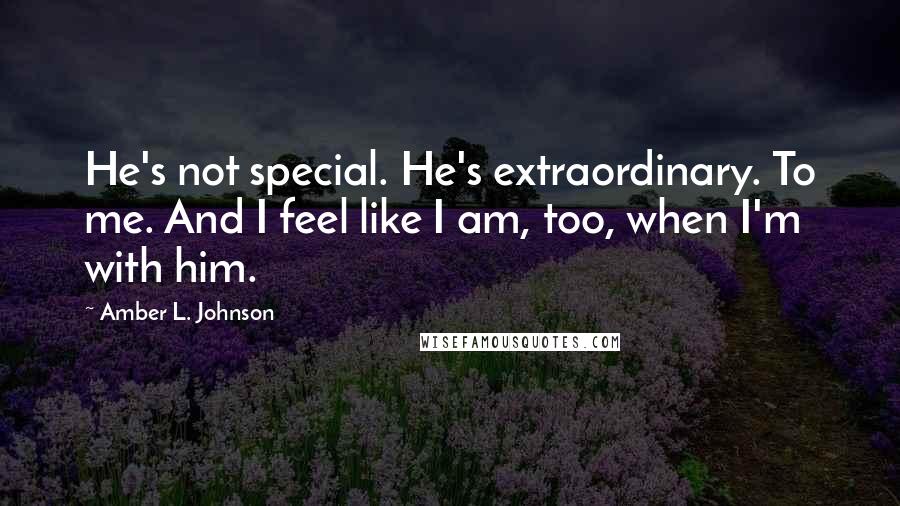 He's not special. He's extraordinary. To me. And I feel like I am, too, when I'm with him.

~ Amber L. Johnson

WISEFAMOUSQUOTES.COM